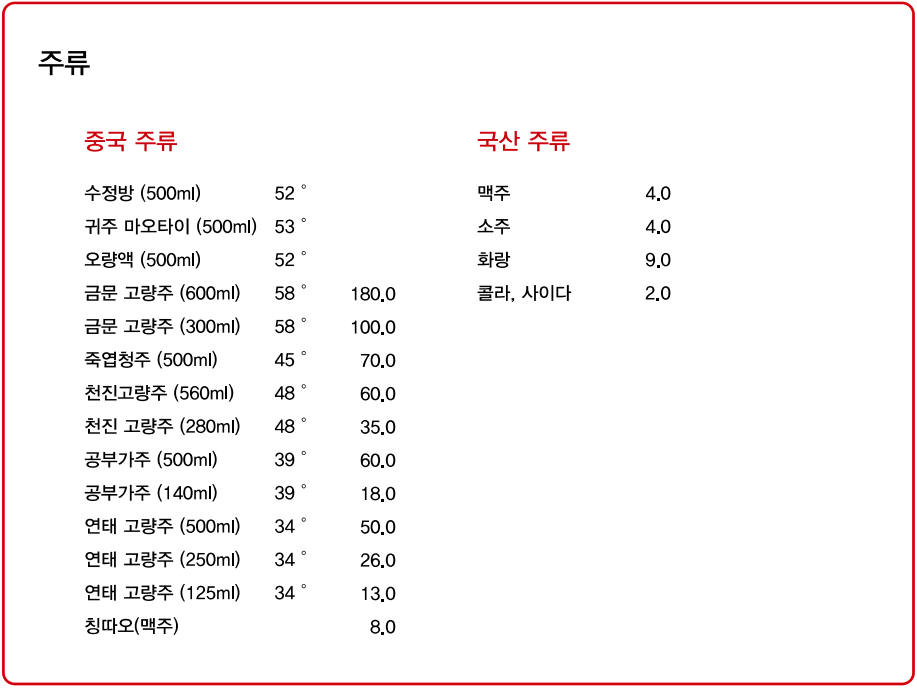 주류

중국 주류

| | | |
|---|---|---|
| 수정방 (500ml) | 52 ° | |
| 귀주 마오타이 (500ml) | 53 ° | |
| 오량액 (500ml) | 52 ° | |
| 금문 고량주 (600ml) | 58 ° | 180.0 |
| 금문 고량주 (300ml) | 58 ° | 100.0 |
| 죽엽청주 (500ml) | 45 ° | 70.0 |
| 천진고량주 (560ml) | 48 ° | 60.0 |
| 천진 고량주 (280ml) | 48 ° | 35.0 |
| 공부가주 (500ml) | 39 ° | 60.0 |
| 공부가주 (140ml) | 39 ° | 18.0 |
| 연태 고량주 (500ml) | 34 ° | 50.0 |
| 연태 고량주 (250ml) | 34 ° | 26.0 |
| 연태 고량주 (125ml) | 34 ° | 13.0 |
| 칭따오(맥주) | | 8.0 |

국산 주류

| | |
|---|---|
| 맥주 | 4.0 |
| 소주 | 4.0 |
| 화랑 | 9.0 |
| 콜라, 사이다 | 2.0 |